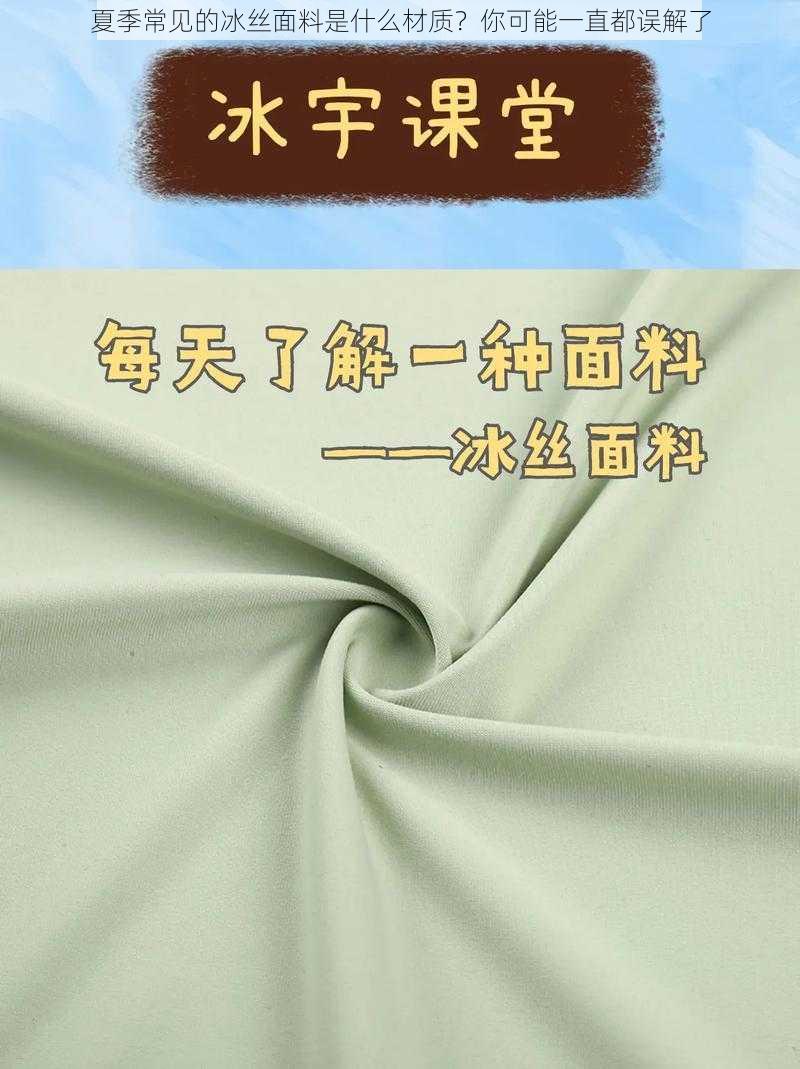 夏季常见的冰丝面料是什么材质？你可能一直都误解了

冰宇课堂

每天了解一种面料
——冰丝面料